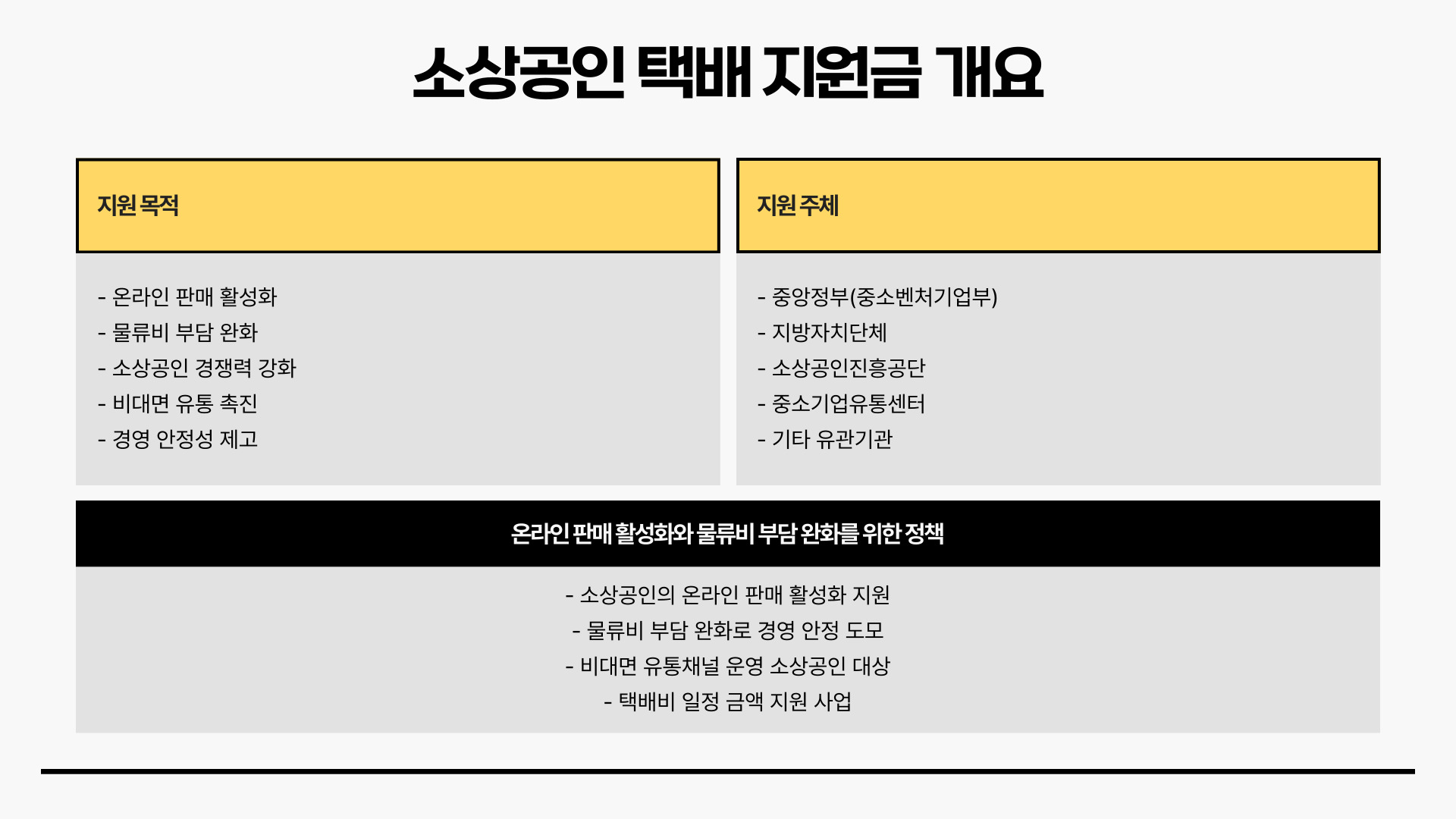 소상공인 택배 지원금 개요

지원 목적

- 온라인 판매 활성화
- 물류비 부담 완화
- 소상공인 경쟁력 강화
- 비대면 유통 촉진
- 경영 안정성 제고

지원 주체

- 중앙정부(중소벤처기업부)
- 지방자치단체
- 소상공인진흥공단
- 중소기업유통센터
- 기타 유관기관

온라인 판매 활성화와 물류비 부담 완화를 위한 정책

- 소상공인의 온라인 판매 활성화 지원
- 물류비 부담 완화로 경영 안정 도모
- 비대면 유통채널 운영 소상공인 대상
- 택배비 일정 금액 지원 사업